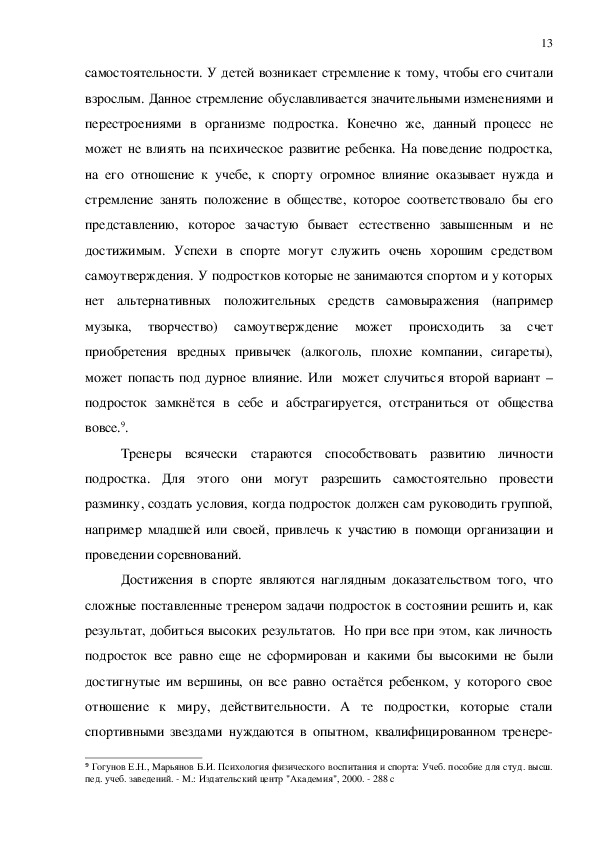 13

самостоятельности. У детей возникает стремление к тому, чтобы его считали взрослым. Данное стремление обуславливается значительными изменениями и перестроениями в организме подростка. Конечно же, данный процесс не может не влиять на психическое развитие ребенка. На поведение подростка, на его отношение к учебе, к спорту огромное влияние оказывает нужда и стремление занять положение в обществе, которое соответствовало бы его представлению, которое зачастую бывает естественно завышенным и не достижимым. Успехи в спорте могут служить очень хорошим средством самоутверждения. У подростков которые не занимаются спортом и у которых нет альтернативных положительных средств самовыражения (например музыка, творчество) самоутверждение может происходить за счет приобретения вредных привычек (алкоголь, плохие компании, сигареты), может попасть под дурное влияние. Или может случиться второй вариант – подросток замкнётся в себе и абстрагируется, отстраниться от общества вовсе.$^9$.

Тренеры всячески стараются способствовать развитию личности подростка. Для этого они могут разрешить самостоятельно провести разминку, создать условия, когда подросток должен сам руководить группой, например младшей или своей, привлечь к участию в помощи организации и проведении соревнований.

Достижения в спорте являются наглядным доказательством того, что сложные поставленные тренером задачи подросток в состоянии решить и, как результат, добиться высоких результатов. Но при все при этом, как личность подросток все равно еще не сформирован и какими бы высокими не были достигнутые им вершины, он все равно остаётся ребенком, у которого свое отношение к миру, действительности. А те подростки, которые стали спортивными звездами нуждаются в опытном, квалифицированном тренере-

$^9$ Гогунов Е.Н., Марьянов Б.И. Психология физического воспитания и спорта: Учеб. пособие для студ. высш. пед. учеб. заведений. - М.: Издательский центр "Академия", 2000. - 288 с